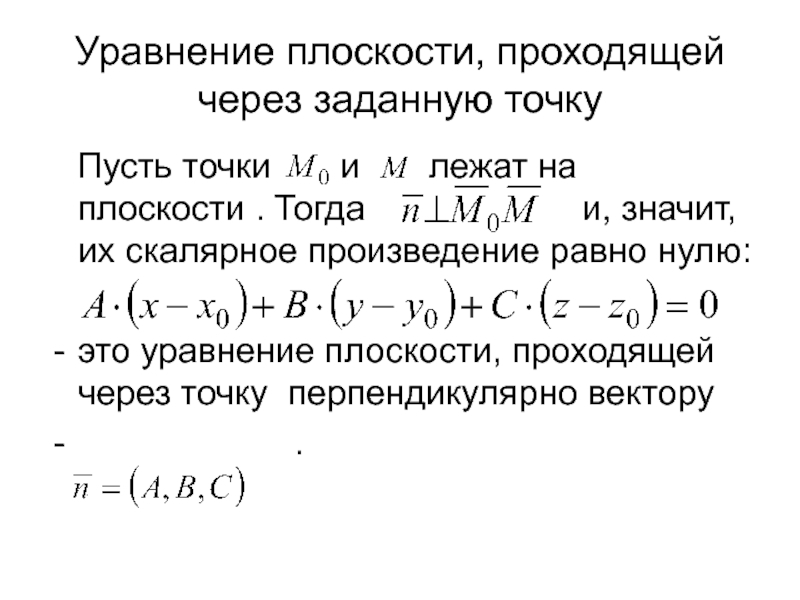 Уравнение плоскости, проходящей через заданную точку

Пусть точки $M_0$ и $M$ лежат на плоскости . Тогда $\overline{n} \perp \overline{M_0 M}$ и, значит, их скалярное произведение равно нулю:

$A \cdot (x - x_0) + B \cdot (y - y_0) + C \cdot (z - z_0) = 0$

- это уравнение плоскости, проходящей через точку перпендикулярно вектору

- .

$\overline{n} = (A, B, C)$